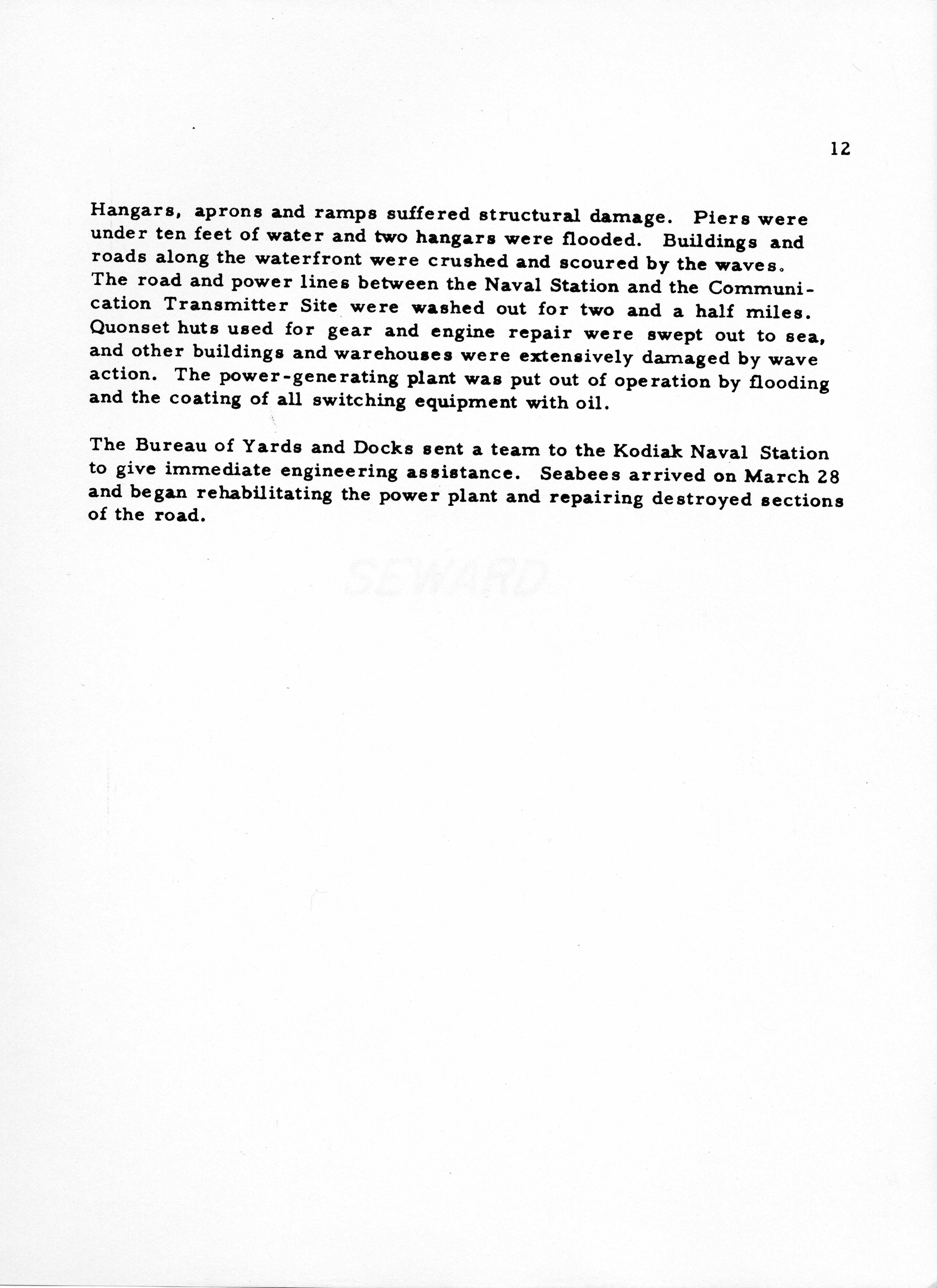 12

Hangars, aprons and ramps suffered structural damage. Piers were under ten feet of water and two hangars were flooded. Buildings and roads along the waterfront were crushed and scoured by the waves. The road and power lines between the Naval Station and the Communication Transmitter Site were washed out for two and a half miles. Quonset huts used for gear and engine repair were swept out to sea, and other buildings and warehouses were extensively damaged by wave action. The power-generating plant was put out of operation by flooding and the coating of all switching equipment with oil.

The Bureau of Yards and Docks sent a team to the Kodiak Naval Station to give immediate engineering assistance. Seabees arrived on March 28 and began rehabilitating the power plant and repairing destroyed sections of the road.

SEWARD